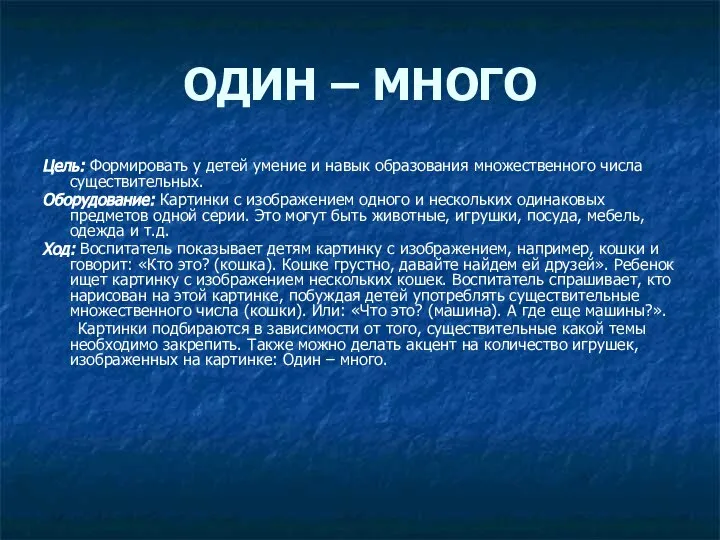 ОДИН – МНОГО

Цель: Формировать у детей умение и навык образования множественного числа существительных.

Оборудование: Картинки с изображением одного и нескольких одинаковых предметов одной серии. Это могут быть животные, игрушки, посуда, мебель, одежда и т.д.

Ход: Воспитатель показывает детям картинку с изображением, например, кошки и говорит: «Кто это? (кошка). Кошке грустно, давайте найдем ей друзей». Ребенок ищет картинку с изображением нескольких кошек. Воспитатель спрашивает, кто нарисован на этой картинке, побуждая детей употреблять существительные множественного числа (кошки). Или: «Что это? (машина). А где еще машины?».

Картинки подбираются в зависимости от того, существительные какой темы необходимо закрепить. Также можно делать акцент на количество игрушек, изображенных на картинке: Один – много.